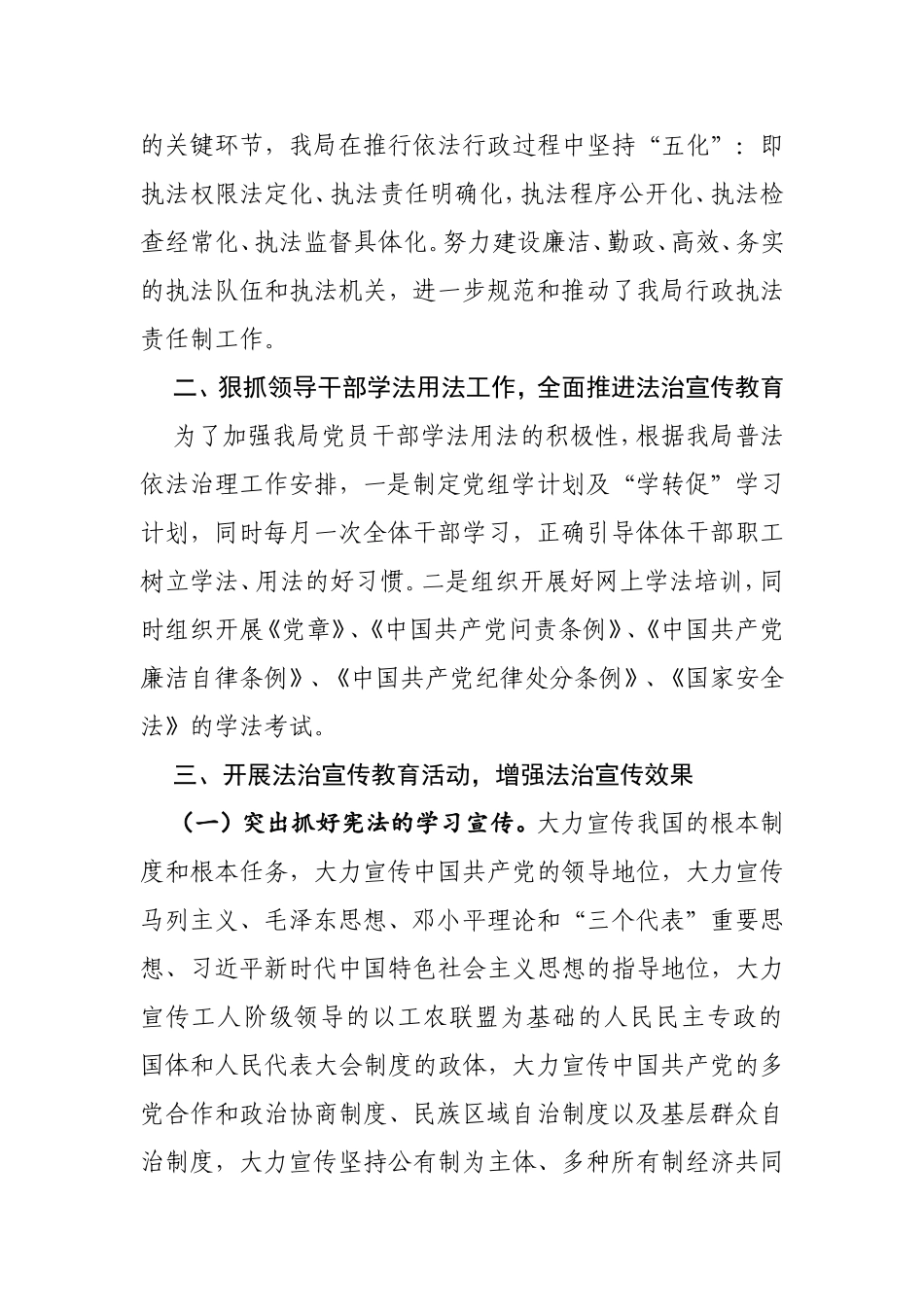 的关键环节，我局在推行依法行政过程中坚持“五化”：即执法权限法定化、执法责任明确化，执法程序公开化、执法检查经常化、执法监督具体化。努力建设廉洁、勤政、高效、务实的执法队伍和执法机关，进一步规范和推动了我局行政执法责任制工作。

二、狠抓领导干部学法用法工作，全面推进法治宣传教育

为了加强我局党员干部学法用法的积极性，根据我局普法依法治理工作安排，一是制定党组学计划及“学转促”学习计划，同时每月一次全体干部学习，正确引导体体干部职工树立学法、用法的好习惯。二是组织开展好网上学法培训，同时组织开展《党章》、《中国共产党问责条例》、《中国共产党廉洁自律条例》、《中国共产党纪律处分条例》、《国家安全法》的学法考试。

三、开展法治宣传教育活动，增强法治宣传效果

（一）突出抓好宪法的学习宣传。大力宣传我国的根本制度和根本任务，大力宣传中国共产党的领导地位，大力宣传马列主义、毛泽东思想、邓小平理论和“三个代表”重要思想、习近平新时代中国特色社会主义思想的指导地位，大力宣传工人阶级领导的以工农联盟为基础的人民民主专政的国体和人民代表大会制度的政体，大力宣传中国共产党的多党合作和政治协商制度、民族区域自治制度以及基层群众自治制度，大力宣传坚持公有制为主体、多种所有制经济共同